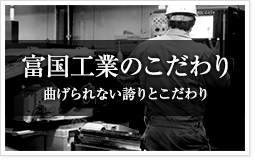 富国工業のこだわり

曲げられない誇りとこだわり